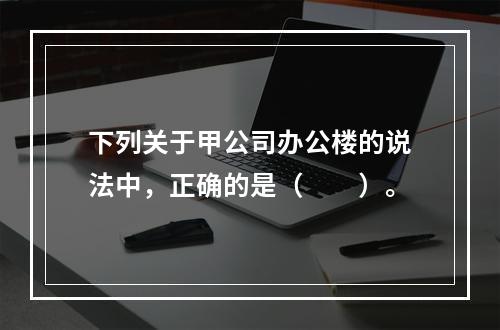 下列关于甲公司办公楼的说法中，正确的是（　　）。